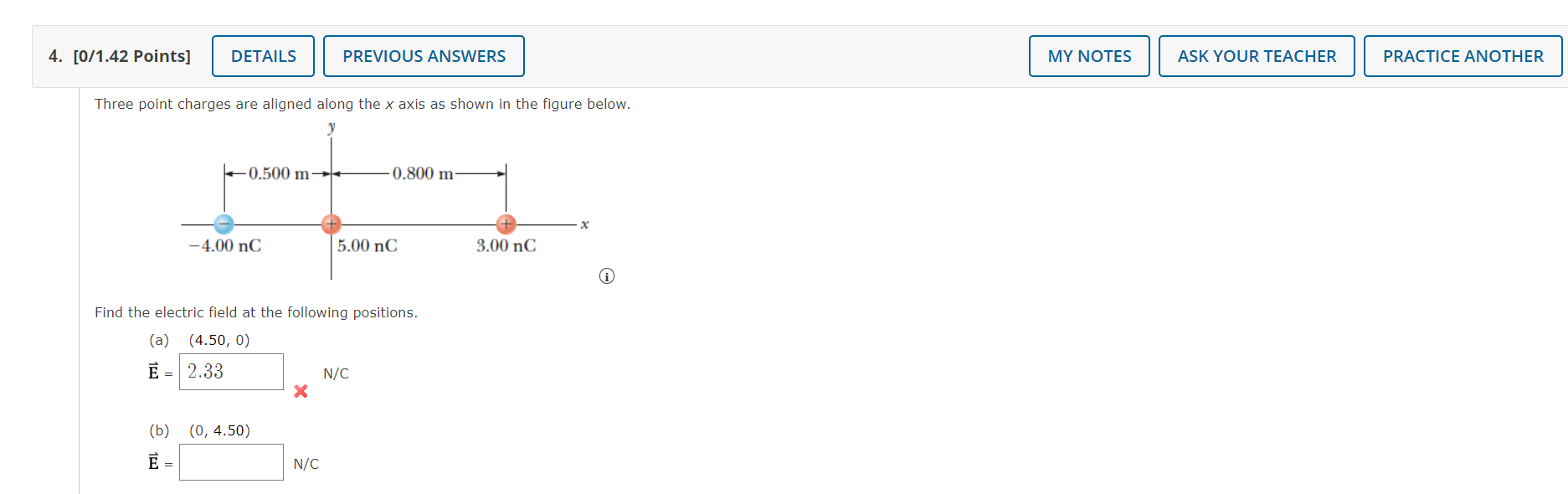 4. [0/1.42 Points] DETAILS PREVIOUS ANSWERS MY NOTES ASK YOUR TEACHER PRACTICE ANOTHER

Three point charges are aligned along the $x$ axis as shown in the figure below.

$y$

0.500 m 0.800 m

$x$

−4.00 nC 5.00 nC 3.00 nC

Find the electric field at the following positions.

(a) (4.50, 0)

$\vec{E}$ = 2.33 N/C

(b) (0, 4.50)

$\vec{E}$ = N/C